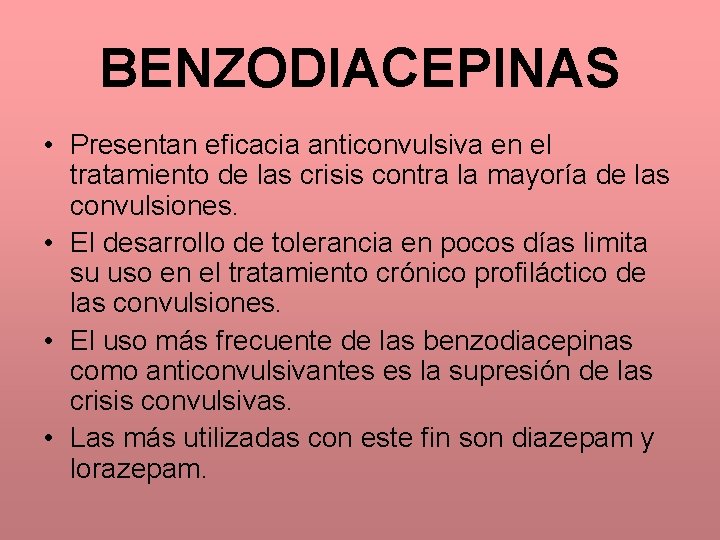 BENZODIACEPINAS

• Presentan eficacia anticonvulsiva en el tratamiento de las crisis contra la mayoría de las convulsiones.

• El desarrollo de tolerancia en pocos días limita su uso en el tratamiento crónico profiláctico de las convulsiones.

• El uso más frecuente de las benzodiacepinas como anticonvulsivantes es la supresión de las crisis convulsivas.

• Las más utilizadas con este fin son diazepam y lorazepam.